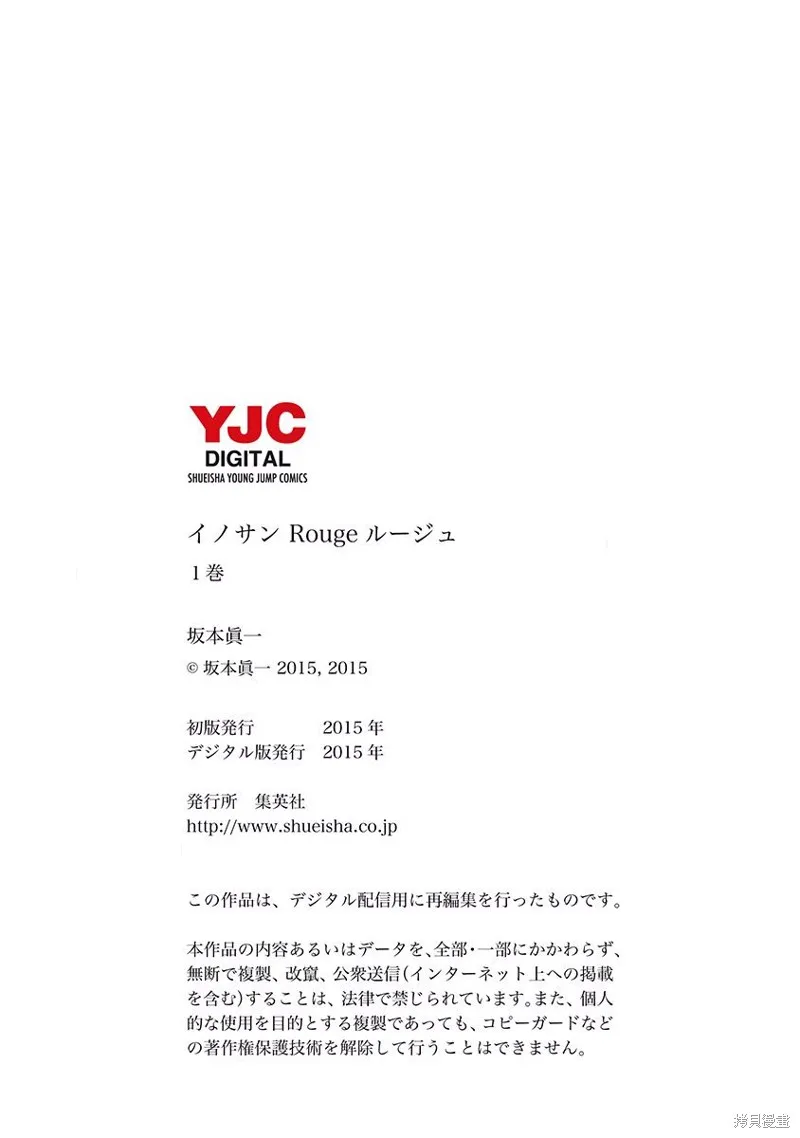 YJC
DIGITAL
SHUEISHA YOUNG JUMP COMICS

イノサン Rouge ルージュ
1巻

坂本眞一
© 坂本眞一 2015, 2015

初版発行 2015年
デジタル版発行 2015年

発行所 集英社
http://www.shueisha.co.jp

この作品は、デジタル配信用に再編集を行ったものです。

本作品の内容あるいはデータを、全部・一部にかかわらず、無断で複製、改竄、公衆送信(インターネット上への掲載を含む)することは、法律で禁じられています。また、個人的な使用を目的とする複製であっても、コピーガードなどの著作権保護技術を解除して行うことはできません。

拷貝漫畫